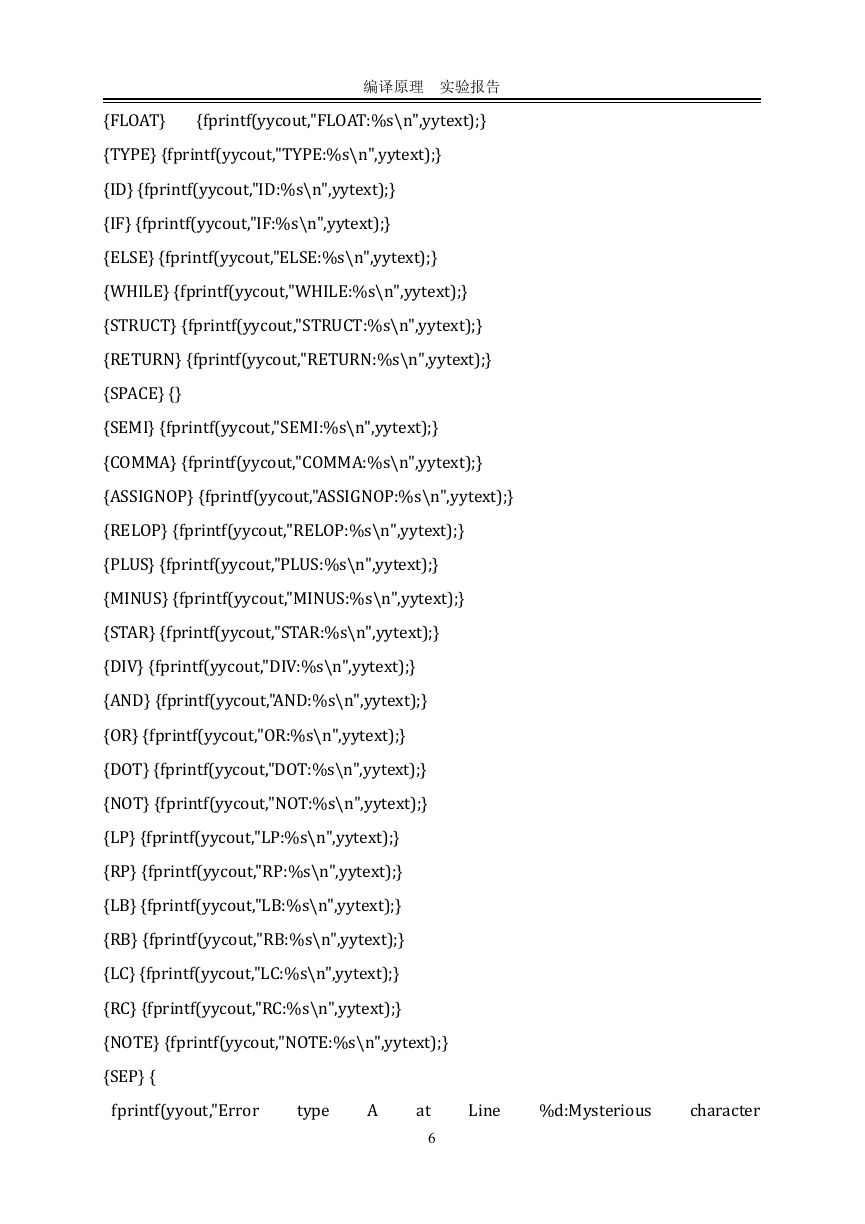 编译原理　实验报告

{FLOAT} {fprintf(yycout,"FLOAT:%s\n",yytext);}

{TYPE} {fprintf(yycout,"TYPE:%s\n",yytext);}

{ID} {fprintf(yycout,"ID:%s\n",yytext);}

{IF} {fprintf(yycout,"IF:%s\n",yytext);}

{ELSE} {fprintf(yycout,"ELSE:%s\n",yytext);}

{WHILE} {fprintf(yycout,"WHILE:%s\n",yytext);}

{STRUCT} {fprintf(yycout,"STRUCT:%s\n",yytext);}

{RETURN} {fprintf(yycout,"RETURN:%s\n",yytext);}

{SPACE} {}

{SEMI} {fprintf(yycout,"SEMI:%s\n",yytext);}

{COMMA} {fprintf(yycout,"COMMA:%s\n",yytext);}

{ASSIGNOP} {fprintf(yycout,"ASSIGNOP:%s\n",yytext);}

{RELOP} {fprintf(yycout,"RELOP:%s\n",yytext);}

{PLUS} {fprintf(yycout,"PLUS:%s\n",yytext);}

{MINUS} {fprintf(yycout,"MINUS:%s\n",yytext);}

{STAR} {fprintf(yycout,"STAR:%s\n",yytext);}

{DIV} {fprintf(yycout,"DIV:%s\n",yytext);}

{AND} {fprintf(yycout,"AND:%s\n",yytext);}

{OR} {fprintf(yycout,"OR:%s\n",yytext);}

{DOT} {fprintf(yycout,"DOT:%s\n",yytext);}

{NOT} {fprintf(yycout,"NOT:%s\n",yytext);}

{LP} {fprintf(yycout,"LP:%s\n",yytext);}

{RP} {fprintf(yycout,"RP:%s\n",yytext);}

{LB} {fprintf(yycout,"LB:%s\n",yytext);}

{RB} {fprintf(yycout,"RB:%s\n",yytext);}

{LC} {fprintf(yycout,"LC:%s\n",yytext);}

{RC} {fprintf(yycout,"RC:%s\n",yytext);}

{NOTE} {fprintf(yycout,"NOTE:%s\n",yytext);}

{SEP} {

fprintf(yyout,"Error type A at Line %d:Mysterious character

6